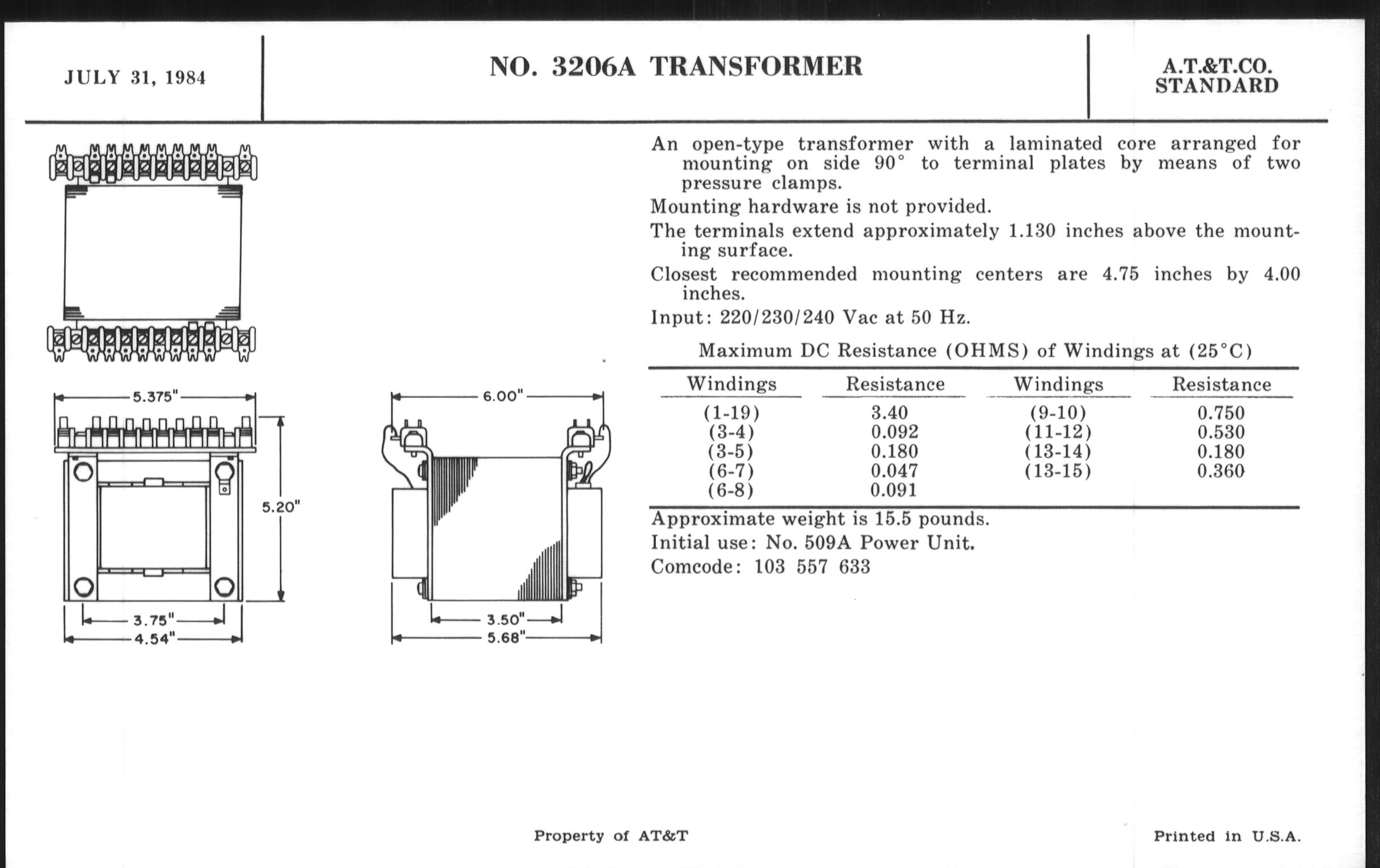 JULY 31, 1984

NO. 3206A TRANSFORMER

A.T.&T.CO. STANDARD

5.375"

5.20"

3.75"

4.54"

6.00"

3.50"

5.68"

An open-type transformer with a laminated core arranged for mounting on side 90° to terminal plates by means of two pressure clamps.

Mounting hardware is not provided.

The terminals extend approximately 1.130 inches above the mounting surface.

Closest recommended mounting centers are 4.75 inches by 4.00 inches.

Input: 220/230/240 Vac at 50 Hz.

Maximum DC Resistance (OHMS) of Windings at (25°C)

| Windings | Resistance | Windings | Resistance |
|---|---|---|---|
| (1-19) | 3.40 | (9-10) | 0.750 |
| (3-4) | 0.092 | (11-12) | 0.530 |
| (3-5) | 0.180 | (13-14) | 0.180 |
| (6-7) | 0.047 | (13-15) | 0.360 |
| (6-8) | 0.091 | | |

Approximate weight is 15.5 pounds.

Initial use: No. 509A Power Unit.

Comcode: 103 557 633

Property of AT&T

Printed in U.S.A.